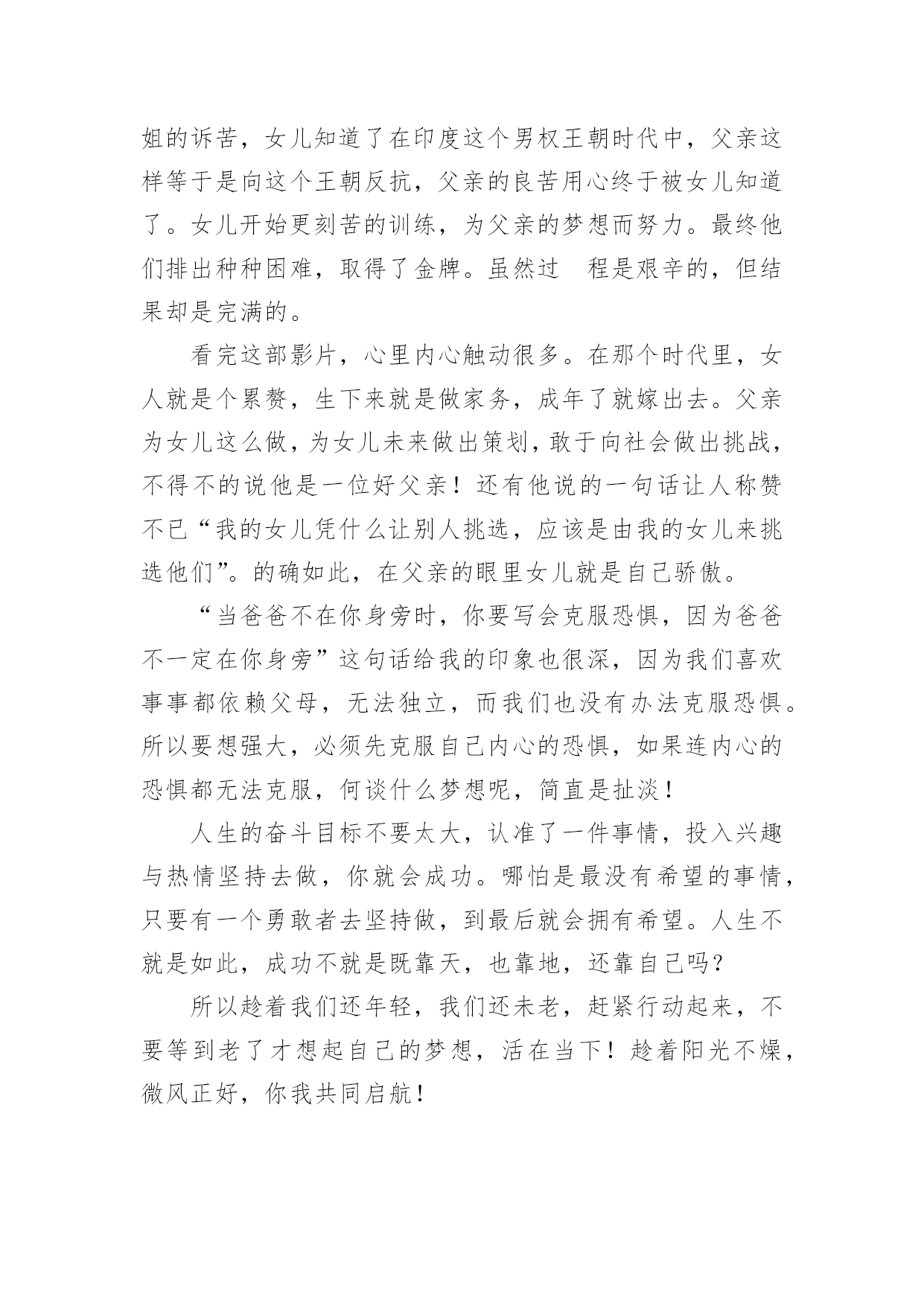 姐的诉苦，女儿知道了在印度这个男权王朝时代中，父亲这样等于是向这个王朝反抗，父亲的良苦用心终于被女儿知道了。女儿开始更刻苦的训练，为父亲的梦想而努力。最终他们排出种种困难，取得了金牌。虽然过 程是艰辛的，但结果却是完满的。

看完这部影片，心里内心触动很多。在那个时代里，女人就是个累赘，生下来就是做家务，成年了就嫁出去。父亲为女儿这么做，为女儿未来做出策划，敢于向社会做出挑战，不得不的说他是一位好父亲！还有他说的一句话让人称赞不已“我的女儿凭什么让别人挑选，应该是由我的女儿来挑选他们”。的确如此，在父亲的眼里女儿就是自己骄傲。

“当爸爸不在你身旁时，你要写会克服恐惧，因为爸爸不一定在你身旁”这句话给我的印象也很深，因为我们喜欢事事都依赖父母，无法独立，而我们也没有办法克服恐惧。所以要想强大，必须先克服自己内心的恐惧，如果连内心的恐惧都无法克服，何谈什么梦想呢，简直是扯淡！

人生的奋斗目标不要太大，认准了一件事情，投入兴趣与热情坚持去做，你就会成功。哪怕是最没有希望的事情，只要有一个勇敢者去坚持做，到最后就会拥有希望。人生不就是如此，成功不就是既靠天，也靠地，还靠自己吗？

所以趁着我们还年轻，我们还未老，赶紧行动起来，不要等到老了才想起自己的梦想，活在当下！趁着阳光不燥，微风正好，你我共同启航！